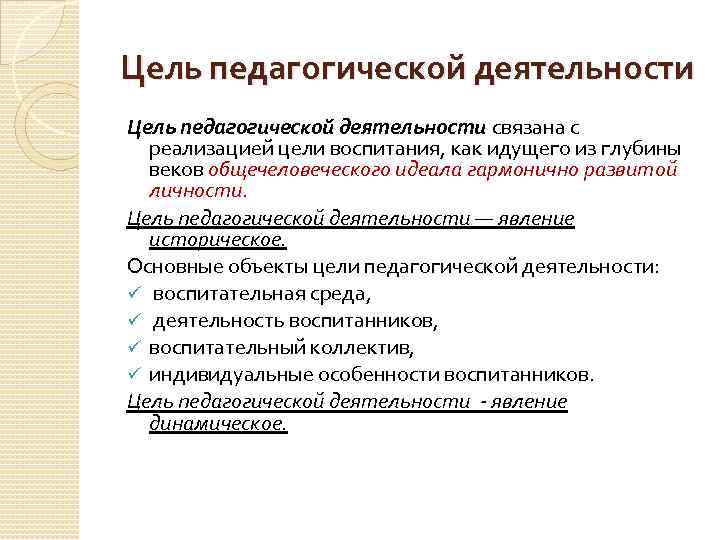 Цель педагогической деятельности

Цель педагогической деятельности связана с реализацией цели воспитания, как идущего из глубины веков общечеловеческого идеала гармонично развитой личности.

Цель педагогической деятельности — явление историческое.

Основные объекты цели педагогической деятельности:
✓ воспитательная среда,
✓ деятельность воспитанников,
✓ воспитательный коллектив,
✓ индивидуальные особенности воспитанников.

Цель педагогической деятельности - явление динамическое.